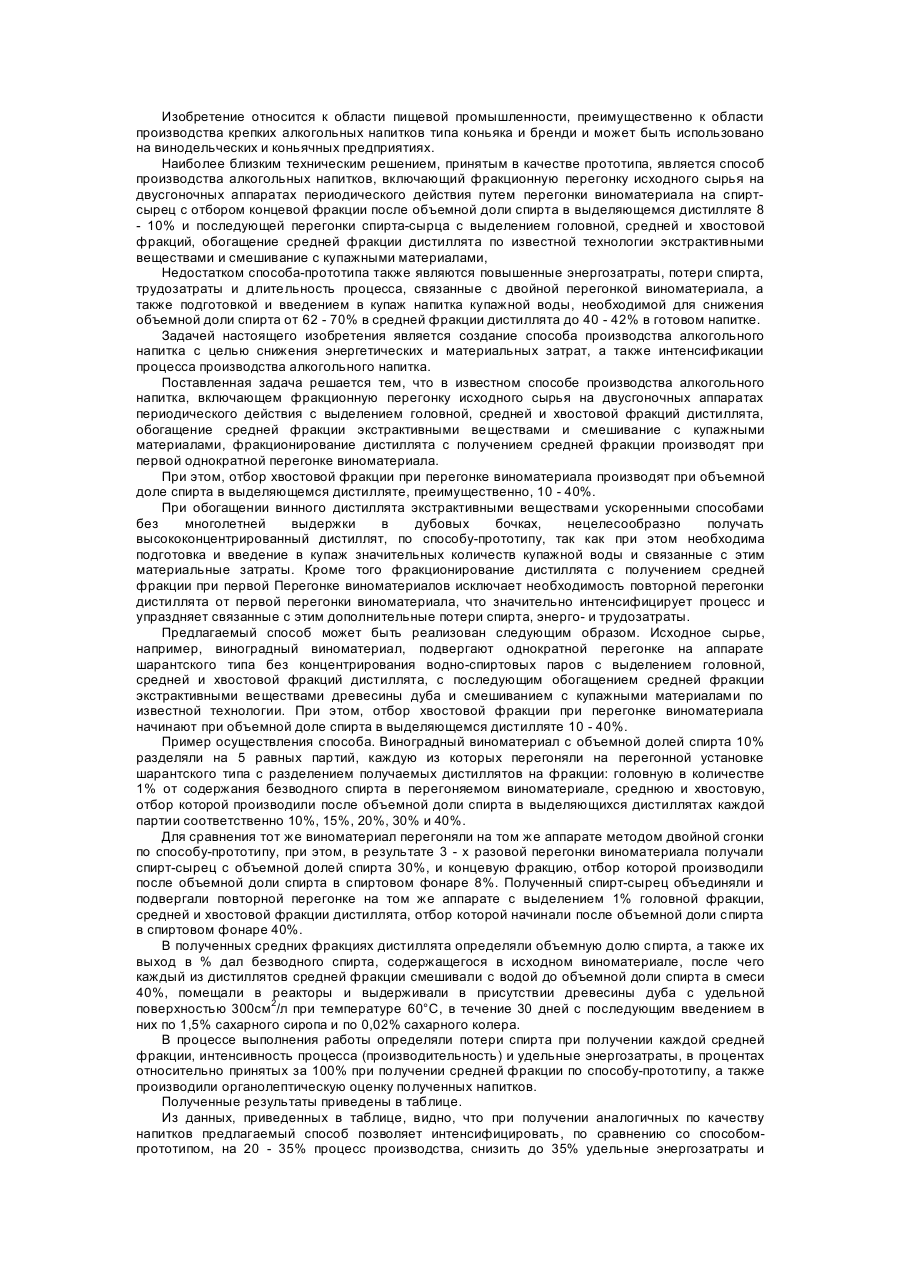 Изобретение относится к области пищевой промышленности, преимущественно к области производства крепких алкогольных напитков типа коньяка и бренди и может быть использовано на винодельческих и коньячных предприятиях.

Наиболее близким техническим решением, принятым в качестве прототипа, является способ производства алкогольных напитков, включающий фракционную перегонку исходного сырья на двусгоночных аппаратах периодического действия путем перегонки виноматериала на спирт-сырец с отбором концевой фракции после объемной доли спирта в выделяющемся дистилляте 8 - 10% и последующей перегонки спирта-сырца с выделением головной, средней и хвостовой фракций, обогащение средней фракции дистиллята по известной технологии экстрактивными веществами и смешивание с купажными материалами,

Недостатком способа-прототипа также являются повышенные энергозатраты, потери спирта, трудозатраты и длительность процесса, связанные с двойной перегонкой виноматериала, а также подготовкой и введением в купаж напитка купажной воды, необходимой для снижения объемной доли спирта от 62 - 70% в средней фракции дистиллята до 40 - 42% в готовом напитке.

Задачей настоящего изобретения является создание способа производства алкогольного напитка с целью снижения энергетических и материальных затрат, а также интенсификации процесса производства алкогольного напитка.

Поставленная задача решается тем, что в известном способе производства алкогольного напитка, включающем фракционную перегонку исходного сырья на двусгоночных аппаратах периодического действия с выделением головной, средней и хвостовой фракций дистиллята, обогащение средней фракции экстрактивными веществами и смешивание с купажными материалами, фракционирование дистиллята с получением средней фракции производят при первой однократной перегонке виноматериала.

При этом, отбор хвостовой фракции при перегонке виноматериала производят при объемной доле спирта в выделяющемся дистилляте, преимущественно, 10 - 40%.

При обогащении винного дистиллята экстрактивными веществами ускоренными способами без многолетней выдержки в дубовых бочках, нецелесообразно получать высококонцентрированный дистиллят, по способу-прототипу, так как при этом необходима подготовка и введение в купаж значительных количеств купажной воды и связанные с этим материальные затраты. Кроме того фракционирование дистиллята с получением средней фракции при первой Перегонке виноматериалов исключает необходимость повторной перегонки дистиллята от первой перегонки виноматериала, что значительно интенсифицирует процесс и упраздняет связанные с этим дополнительные потери спирта, энерго- и трудозатраты.

Предлагаемый способ может быть реализован следующим образом. Исходное сырье, например, виноградный виноматериал, подвергают однократной перегонке на аппарате шарантского типа без концентрирования водно-спиртовых паров с выделением головной, средней и хвостовой фракций дистиллята, с последующим обогащением средней фракции экстрактивными веществами древесины дуба и смешиванием с купажными материалами по известной технологии. При этом, отбор хвостовой фракции при перегонке виноматериала начинают при объемной доле спирта в выделяющемся дистилляте 10 - 40%.

Пример осуществления способа. Виноградный виноматериал с объемной долей спирта 10% разделяли на 5 равных партий, каждую из которых перегоняли на перегонной установке шарантского типа с разделением получаемых дистиллятов на фракции: головную в количестве 1% от содержания безводного спирта в перегоняемом виноматериале, среднюю и хвостовую, отбор которой производили после объемной доли спирта в выделяющихся дистиллятах каждой партии соответственно 10%, 15%, 20%, 30% и 40%.

Для сравнения тот же виноматериал перегоняли на том же аппарате методом двойной сгонки по способу-прототипу, при этом, в результате 3 - х разовой перегонки виноматериала получали спирт-сырец с объемной долей спирта 30%, и концевую фракцию, отбор которой производили после объемной доли спирта в спиртовом фонаре 8%. Полученный спирт-сырец объединяли и подвергали повторной перегонке на том же аппарате с выделением 1% головной фракции, средней и хвостовой фракции дистиллята, отбор которой начинали после объемной доли спирта в спиртовом фонаре 40%.

В полученных средних фракциях дистиллята определяли объемную долю спирта, а также их выход в % дал безводного спирта, содержащегося в исходном виноматериале, после чего каждый из дистиллятов средней фракции смешивали с водой до объемной доли спирта в смеси 40%, помещали в реакторы и выдерживали в присутствии древесины дуба с удельной поверхностью 300см$^2$/л при температуре 60°С, в течение 30 дней с последующим введением в них по 1,5% сахарного сиропа и по 0,02% сахарного колера.

В процессе выполнения работы определяли потери спирта при получении каждой средней фракции, интенсивность процесса (производительность) и удельные энергозатраты, в процентах относительно принятых за 100% при получении средней фракции по способу-прототипу, а также производили органолептическую оценку полученных напитков.

Полученные результаты приведены в таблице.

Из данных, приведенных в таблице, видно, что при получении аналогичных по качеству напитков предлагаемый способ позволяет интенсифицировать, по сравнению со способом-прототипом, на 20 - 35% процесс производства, снизить до 35% удельные энергозатраты и